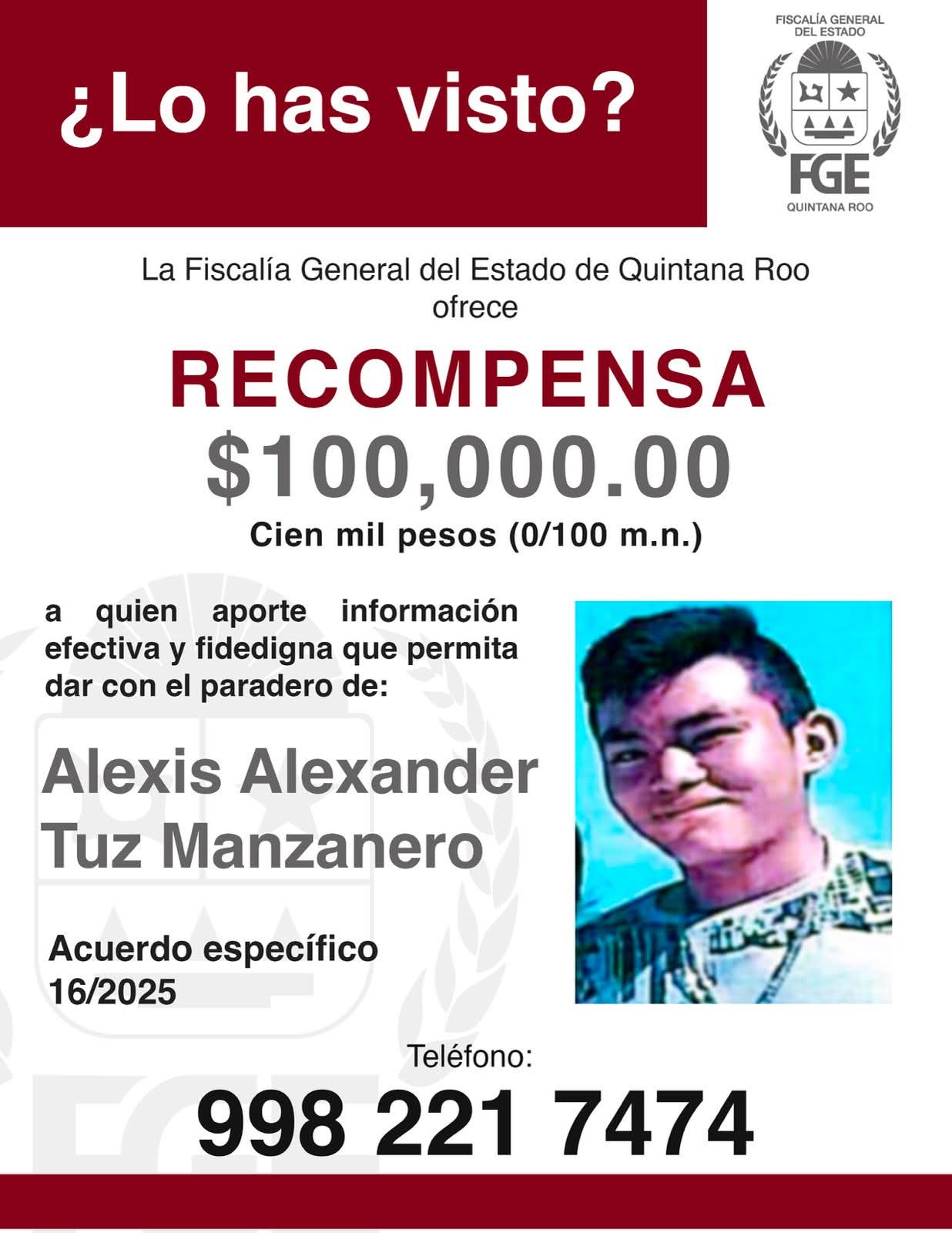 ¿Lo has visto?

FISCALÍA GENERAL
DEL ESTADO
FGE
QUINTANA ROO

La Fiscalía General del Estado de Quintana Roo ofrece

RECOMPENSA
$100,000.00
Cien mil pesos (0/100 m.n.)

a quien aporte información efectiva y fidedigna que permita dar con el paradero de:

Alexis Alexander
Tuz Manzanero

Acuerdo específico
16/2025

Teléfono:
998 221 7474